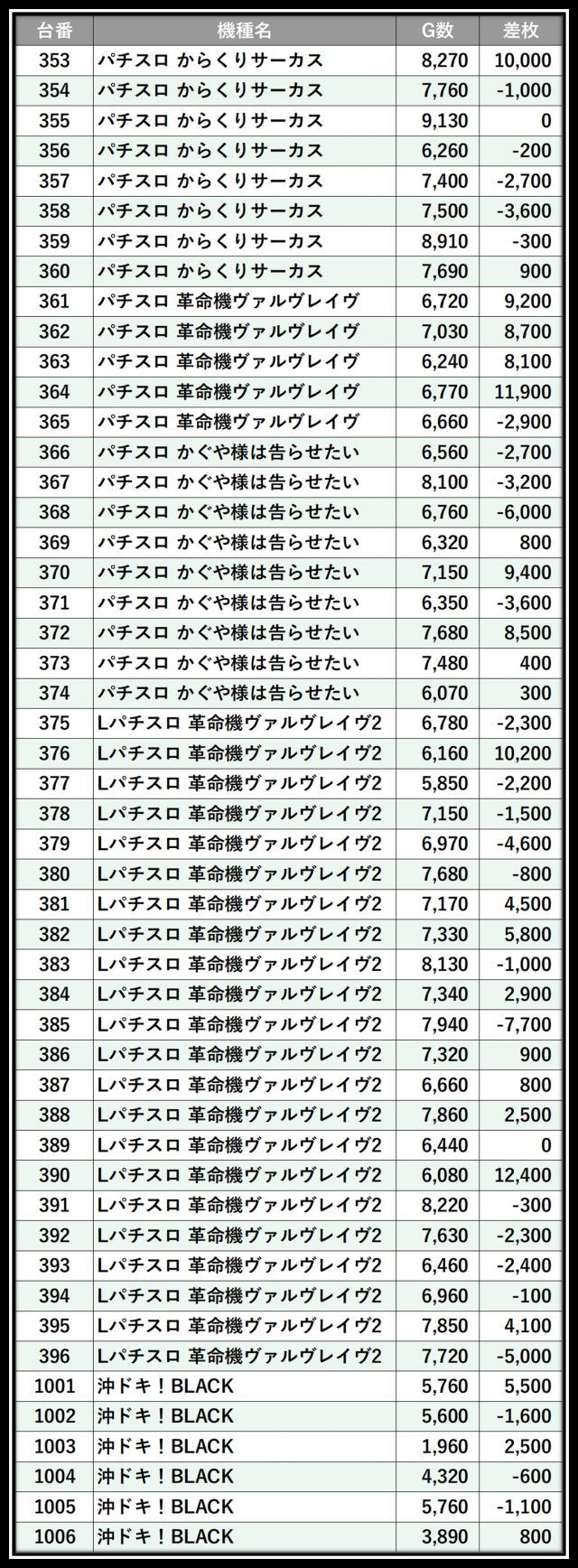 | 台番 | 機種名 | G数 | 差枚 |
|---|---|---|---|
| 353 | パチスロ からくりサーカス | 8,270 | 10,000 |
| 354 | パチスロ からくりサーカス | 7,760 | -1,000 |
| 355 | パチスロ からくりサーカス | 9,130 | 0 |
| 356 | パチスロ からくりサーカス | 6,260 | -200 |
| 357 | パチスロ からくりサーカス | 7,400 | -2,700 |
| 358 | パチスロ からくりサーカス | 7,500 | -3,600 |
| 359 | パチスロ からくりサーカス | 8,910 | -300 |
| 360 | パチスロ からくりサーカス | 7,690 | 900 |
| 361 | パチスロ 革命機ヴァルヴレイヴ | 6,720 | 9,200 |
| 362 | パチスロ 革命機ヴァルヴレイヴ | 7,030 | 8,700 |
| 363 | パチスロ 革命機ヴァルヴレイヴ | 6,240 | 8,100 |
| 364 | パチスロ 革命機ヴァルヴレイヴ | 6,770 | 11,900 |
| 365 | パチスロ 革命機ヴァルヴレイヴ | 6,660 | -2,900 |
| 366 | パチスロ かぐや様は告らせたい | 6,560 | -2,700 |
| 367 | パチスロ かぐや様は告らせたい | 8,100 | -3,200 |
| 368 | パチスロ かぐや様は告らせたい | 6,760 | -6,000 |
| 369 | パチスロ かぐや様は告らせたい | 6,320 | 800 |
| 370 | パチスロ かぐや様は告らせたい | 7,150 | 9,400 |
| 371 | パチスロ かぐや様は告らせたい | 6,350 | -3,600 |
| 372 | パチスロ かぐや様は告らせたい | 7,680 | 8,500 |
| 373 | パチスロ かぐや様は告らせたい | 7,480 | 400 |
| 374 | パチスロ かぐや様は告らせたい | 6,070 | 300 |
| 375 | Lパチスロ 革命機ヴァルヴレイヴ2 | 6,780 | -2,300 |
| 376 | Lパチスロ 革命機ヴァルヴレイヴ2 | 6,160 | 10,200 |
| 377 | Lパチスロ 革命機ヴァルヴレイヴ2 | 5,850 | -2,200 |
| 378 | Lパチスロ 革命機ヴァルヴレイヴ2 | 7,150 | -1,500 |
| 379 | Lパチスロ 革命機ヴァルヴレイヴ2 | 6,970 | -4,600 |
| 380 | Lパチスロ 革命機ヴァルヴレイヴ2 | 7,680 | -800 |
| 381 | Lパチスロ 革命機ヴァルヴレイヴ2 | 7,170 | 4,500 |
| 382 | Lパチスロ 革命機ヴァルヴレイヴ2 | 7,330 | 5,800 |
| 383 | Lパチスロ 革命機ヴァルヴレイヴ2 | 8,130 | -1,000 |
| 384 | Lパチスロ 革命機ヴァルヴレイヴ2 | 7,340 | 2,900 |
| 385 | Lパチスロ 革命機ヴァルヴレイヴ2 | 7,940 | -7,700 |
| 386 | Lパチスロ 革命機ヴァルヴレイヴ2 | 7,320 | 900 |
| 387 | Lパチスロ 革命機ヴァルヴレイヴ2 | 6,660 | 800 |
| 388 | Lパチスロ 革命機ヴァルヴレイヴ2 | 7,860 | 2,500 |
| 389 | Lパチスロ 革命機ヴァルヴレイヴ2 | 6,440 | 0 |
| 390 | Lパチスロ 革命機ヴァルヴレイヴ2 | 6,080 | 12,400 |
| 391 | Lパチスロ 革命機ヴァルヴレイヴ2 | 8,220 | -300 |
| 392 | Lパチスロ 革命機ヴァルヴレイヴ2 | 7,630 | -2,300 |
| 393 | Lパチスロ 革命機ヴァルヴレイヴ2 | 6,460 | -2,400 |
| 394 | Lパチスロ 革命機ヴァルヴレイヴ2 | 6,960 | -100 |
| 395 | Lパチスロ 革命機ヴァルヴレイヴ2 | 7,850 | 4,100 |
| 396 | Lパチスロ 革命機ヴァルヴレイヴ2 | 7,720 | -5,000 |
| 1001 | 沖ドキ！BLACK | 5,760 | 5,500 |
| 1002 | 沖ドキ！BLACK | 5,600 | -1,600 |
| 1003 | 沖ドキ！BLACK | 1,960 | 2,500 |
| 1004 | 沖ドキ！BLACK | 4,320 | -600 |
| 1005 | 沖ドキ！BLACK | 5,760 | -1,100 |
| 1006 | 沖ドキ！BLACK | 3,890 | 800 |